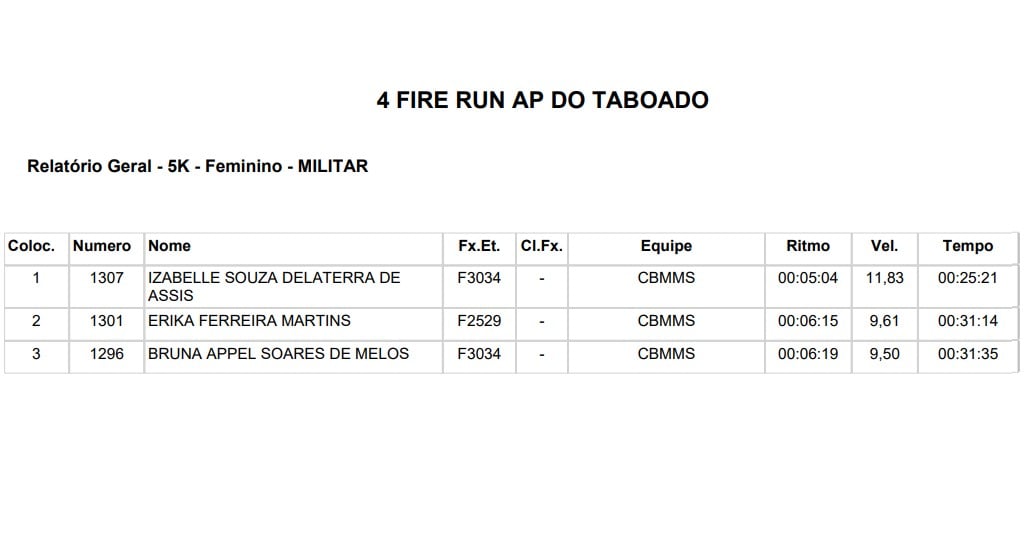 4 FIRE RUN AP DO TABOADO

Relatório Geral - 5K - Feminino - MILITAR

| Coloc. | Numero | Nome | Fx.Et. | Cl.Fx. | Equipe | Ritmo | Vel. | Tempo |
|---|---|---|---|---|---|---|---|---|
| 1 | 1307 | IZABELLE SOUZA DELATERRA DE ASSIS | F3034 | - | CBMMS | 00:05:04 | 11,83 | 00:25:21 |
| 2 | 1301 | ERIKA FERREIRA MARTINS | F2529 | - | CBMMS | 00:06:15 | 9,61 | 00:31:14 |
| 3 | 1296 | BRUNA APPEL SOARES DE MELOS | F3034 | - | CBMMS | 00:06:19 | 9,50 | 00:31:35 |